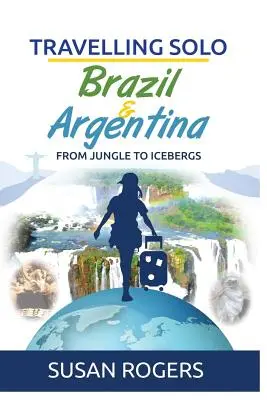 TRAVELLING SOLO

Brazil
&
Argentina

FROM JUNGLE TO ICEBERGS

SUSAN ROGERS